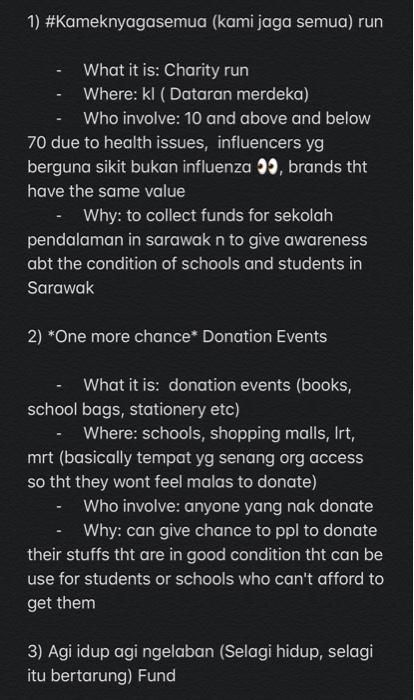 1) #Kameknyagasemua (kami jaga semua) run

- What it is: Charity run
- Where: kl ( Dataran merdeka)
- Who involve: 10 and above and below 70 due to health issues, influencers yg berguna sikit bukan influenza 👀, brands tht have the same value
- Why: to collect funds for sekolah pendalaman in sarawak n to give awareness abt the condition of schools and students in Sarawak

2) *One more chance* Donation Events

- What it is: donation events (books, school bags, stationery etc)
- Where: schools, shopping malls, lrt, mrt (basically tempat yg senang org access so tht they wont feel malas to donate)
- Who involve: anyone yang nak donate
- Why: can give chance to ppl to donate their stuffs tht are in good condition tht can be use for students or schools who can't afford to get them

3) Agi idup agi ngelaban (Selagi hidup, selagi itu bertarung) Fund